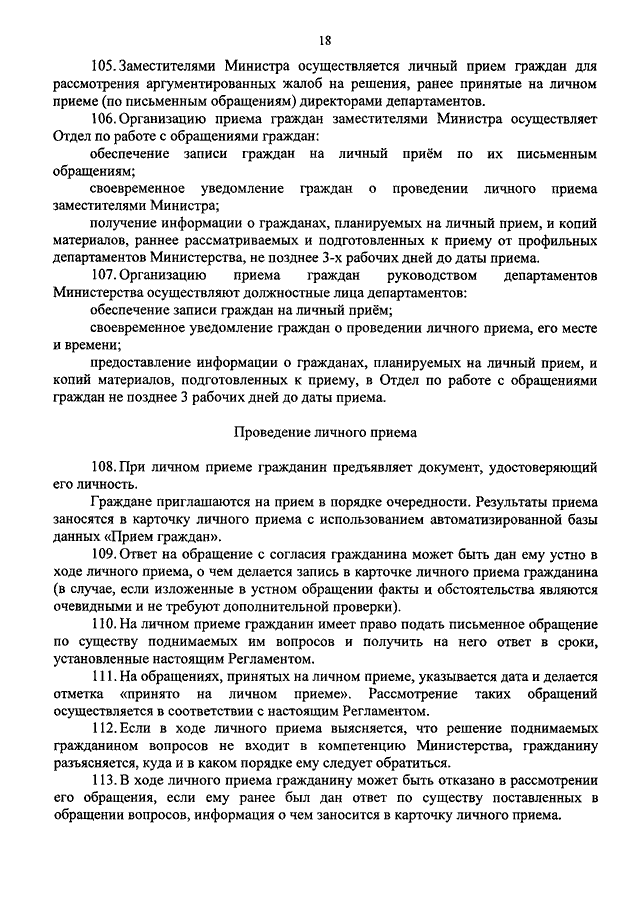 18

105. Заместителями Министра осуществляется личный прием граждан для рассмотрения аргументированных жалоб на решения, ранее принятые на личном приеме (по письменным обращениям) директорами департаментов.

106. Организацию приема граждан заместителями Министра осуществляет Отдел по работе с обращениями граждан:

обеспечение записи граждан на личный приём по их письменным обращениям;

своевременное уведомление граждан о проведении личного приема заместителями Министра;

получение информации о гражданах, планируемых на личный прием, и копий материалов, раннее рассматриваемых и подготовленных к приему от профильных департаментов Министерства, не позднее 3-х рабочих дней до даты приема.

107. Организацию приема граждан руководством департаментов Министерства осуществляют должностные лица департаментов:

обеспечение записи граждан на личный приём;

своевременное уведомление граждан о проведении личного приема, его месте и времени;

предоставление информации о гражданах, планируемых на личный прием, и копий материалов, подготовленных к приему, в Отдел по работе с обращениями граждан не позднее 3 рабочих дней до даты приема.

Проведение личного приема

108. При личном приеме гражданин предъявляет документ, удостоверяющий его личность.

Граждане приглашаются на прием в порядке очередности. Результаты приема заносятся в карточку личного приема с использованием автоматизированной базы данных «Прием граждан».

109. Ответ на обращение с согласия гражданина может быть дан ему устно в ходе личного приема, о чем делается запись в карточке личного приема гражданина (в случае, если изложенные в устном обращении факты и обстоятельства являются очевидными и не требуют дополнительной проверки).

110. На личном приеме гражданин имеет право подать письменное обращение по существу поднимаемых им вопросов и получить на него ответ в сроки, установленные настоящим Регламентом.

111. На обращениях, принятых на личном приеме, указывается дата и делается отметка «принято на личном приеме». Рассмотрение таких обращений осуществляется в соответствии с настоящим Регламентом.

112. Если в ходе личного приема выясняется, что решение поднимаемых гражданином вопросов не входит в компетенцию Министерства, гражданину разъясняется, куда и в каком порядке ему следует обратиться.

113. В ходе личного приема гражданину может быть отказано в рассмотрении его обращения, если ему ранее был дан ответ по существу поставленных в обращении вопросов, информация о чем заносится в карточку личного приема.